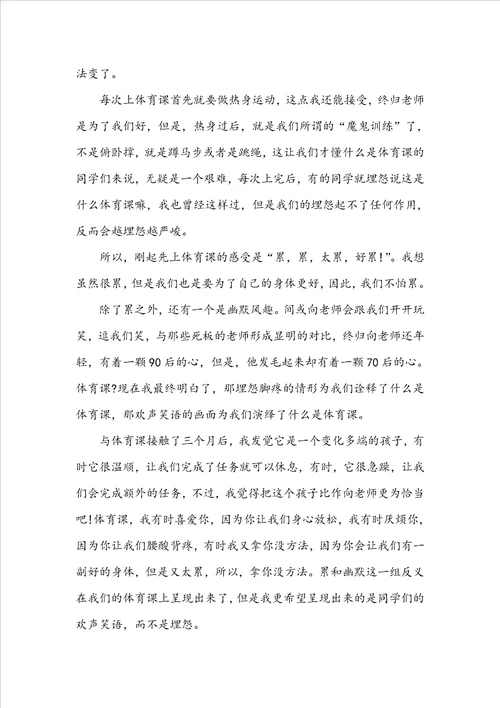 法变了。

每次上体育课首先就要做热身运动，这点我还能接受，终归老师是为了我们好，但是，热身过后，就是我们所谓的“魔鬼训练”了，不是俯卧撑，就是蹲马步或者是跳绳，这让我们才懂什么是体育课的同学们来说，无疑是一个艰难，每次上完后，有的同学就埋怨说这是什么体育课嘛，我也曾经这样过，但是我们的埋怨起不了任何作用，反而会越埋怨越严峻。

所以，刚起先上体育课的感受是“累，累，太累，好累!”。我想虽然很累，但是我们也是要为了自己的身体更好，因此，我们不怕累。

除了累之外，还有一个是幽默风趣。间或向老师会跟我们开开玩笑，逗我们笑，与那些死板的老师形成显明的对比，终归向老师还年轻，有着一颗90后的心，但是，他发毛起来却有着一颗70后的心。体育课?现在我最终明白了，那埋怨脚疼的情形为我们诠释了什么是体育课，那欢声笑语的画面为我们演绎了什么是体育课。

与体育课接触了三个月后，我发觉它是一个变化多端的孩子，有时它很温顺，让我们完成了任务就可以休息，有时，它很急躁，让我们会完成额外的任务，不过，我觉得把这个孩子比作向老师更为恰当吧!体育课，我有时喜爱你，因为你让我们身心放松，我有时厌烦你，因为你让我们腰酸背疼，有时我又拿你没方法，因为你会让我们有一副好的身体，但是又太累，所以，拿你没方法。累和幽默这一组反义在我们的体育课上呈现出来了，但是我更希望呈现出来的是同学们的欢声笑语，而不是埋怨。